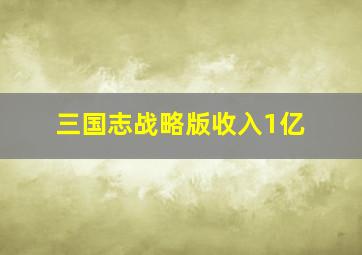 三国志战略版收入1亿